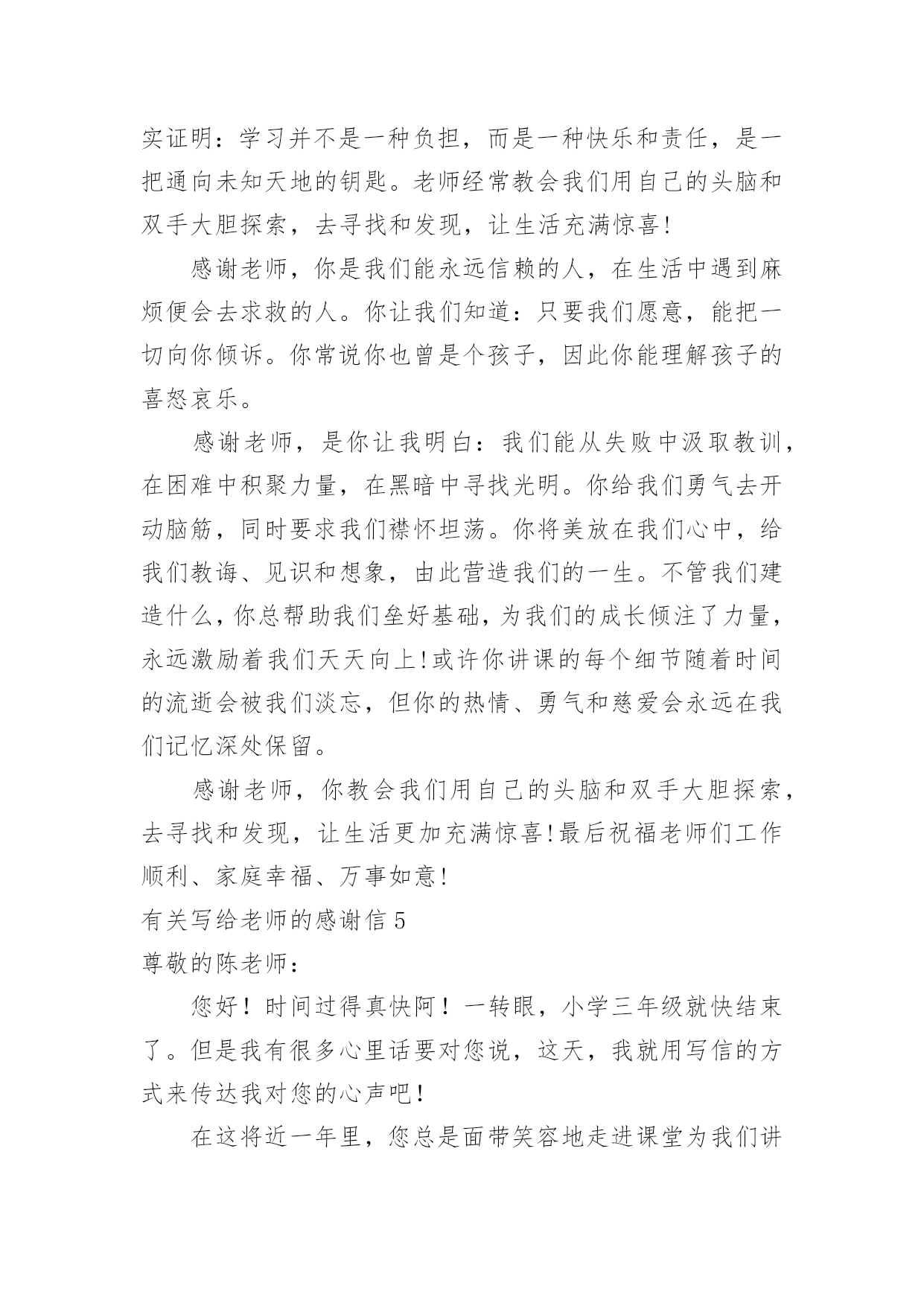 实证明：学习并不是一种负担，而是一种快乐和责任，是一把通向未知天地的钥匙。老师经常教会我们用自己的头脑和双手大胆探索，去寻找和发现，让生活充满惊喜!

感谢老师，你是我们能永远信赖的人，在生活中遇到麻烦便会去求救的人。你让我们知道：只要我们愿意，能把一切向你倾诉。你常说你也曾是个孩子，因此你能理解孩子的喜怒哀乐。

感谢老师，是你让我明白：我们能从失败中汲取教训，在困难中积聚力量，在黑暗中寻找光明。你给我们勇气去开动脑筋，同时要求我们襟怀坦荡。你将美放在我们心中，给我们教诲、见识和想象，由此营造我们的一生。不管我们建造什么，你总帮助我们垒好基础，为我们的成长倾注了力量，永远激励着我们天天向上!或许你讲课的每个细节随着时间的流逝会被我们淡忘，但你的热情、勇气和慈爱会永远在我们记忆深处保留。

感谢老师，你教会我们用自己的头脑和双手大胆探索，去寻找和发现，让生活更加充满惊喜!最后祝福老师们工作顺利、家庭幸福、万事如意!

有关写给老师的感谢信 5

尊敬的陈老师：

您好！时间过得真快阿！一转眼，小学三年级就快结束了。但是我有很多心里话要对您说，这天，我就用写信的方式来传达我对您的心声吧！

在这将近一年里，您总是面带笑容地走进课堂为我们讲